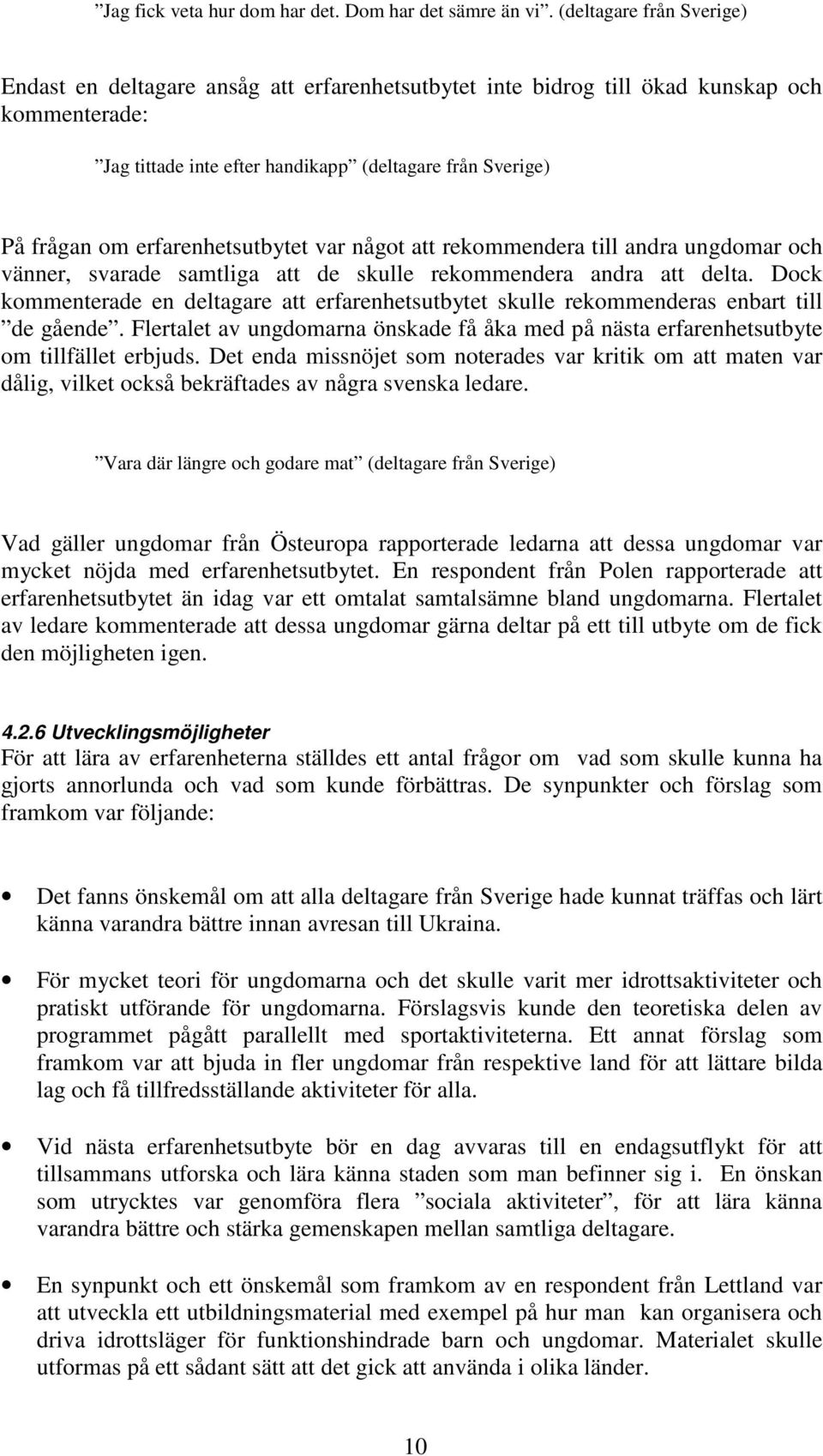 ”Jag fick veta hur dom har det. Dom har det sämre än vi”. (deltagare från Sverige)

Endast en deltagare ansåg att erfarenhetsutbytet inte bidrog till ökad kunskap och kommenterade:

”Jag tittade inte efter handikapp” (deltagare från Sverige)

På frågan om erfarenhetsutbytet var något att rekommendera till andra ungdomar och vänner, svarade samtliga att de skulle rekommendera andra att delta. Dock kommenterade en deltagare att erfarenhetsutbytet skulle rekommenderas enbart till ”de gående”. Flertalet av ungdomarna önskade få åka med på nästa erfarenhetsutbyte om tillfället erbjuds. Det enda missnöjet som noterades var kritik om att maten var dålig, vilket också bekräftades av några svenska ledare.

”Vara där längre och godare mat” (deltagare från Sverige)

Vad gäller ungdomar från Östeuropa rapporterade ledarna att dessa ungdomar var mycket nöjda med erfarenhetsutbytet. En respondent från Polen rapporterade att erfarenhetsutbytet än idag var ett omtalat samtalsämne bland ungdomarna. Flertalet av ledare kommenterade att dessa ungdomar gärna deltar på ett till utbyte om de fick den möjligheten igen.

4.2.6 Utvecklingsmöjligheter
För att lära av erfarenheterna ställdes ett antal frågor om vad som skulle kunna ha gjorts annorlunda och vad som kunde förbättras. De synpunkter och förslag som framkom var följande:

• Det fanns önskemål om att alla deltagare från Sverige hade kunnat träffas och lärt känna varandra bättre innan avresan till Ukraina.

• För mycket teori för ungdomarna och det skulle varit mer idrottsaktiviteter och pratiskt utförande för ungdomarna. Förslagsvis kunde den teoretiska delen av programmet pågått parallellt med sportaktiviteterna. Ett annat förslag som framkom var att bjuda in fler ungdomar från respektive land för att lättare bilda lag och få tillfredsställande aktiviteter för alla.

• Vid nästa erfarenhetsutbyte bör en dag avvaras till en endagsutflykt för att tillsammans utforska och lära känna staden som man befinner sig i. En önskan som utrycktes var genomföra flera ”sociala aktiviteter”, för att lära känna varandra bättre och stärka gemenskapen mellan samtliga deltagare.

• En synpunkt och ett önskemål som framkom av en respondent från Lettland var att utveckla ett utbildningsmaterial med exempel på hur man kan organisera och driva idrottsläger för funktionshindrade barn och ungdomar. Materialet skulle utformas på ett sådant sätt att det gick att använda i olika länder.

10